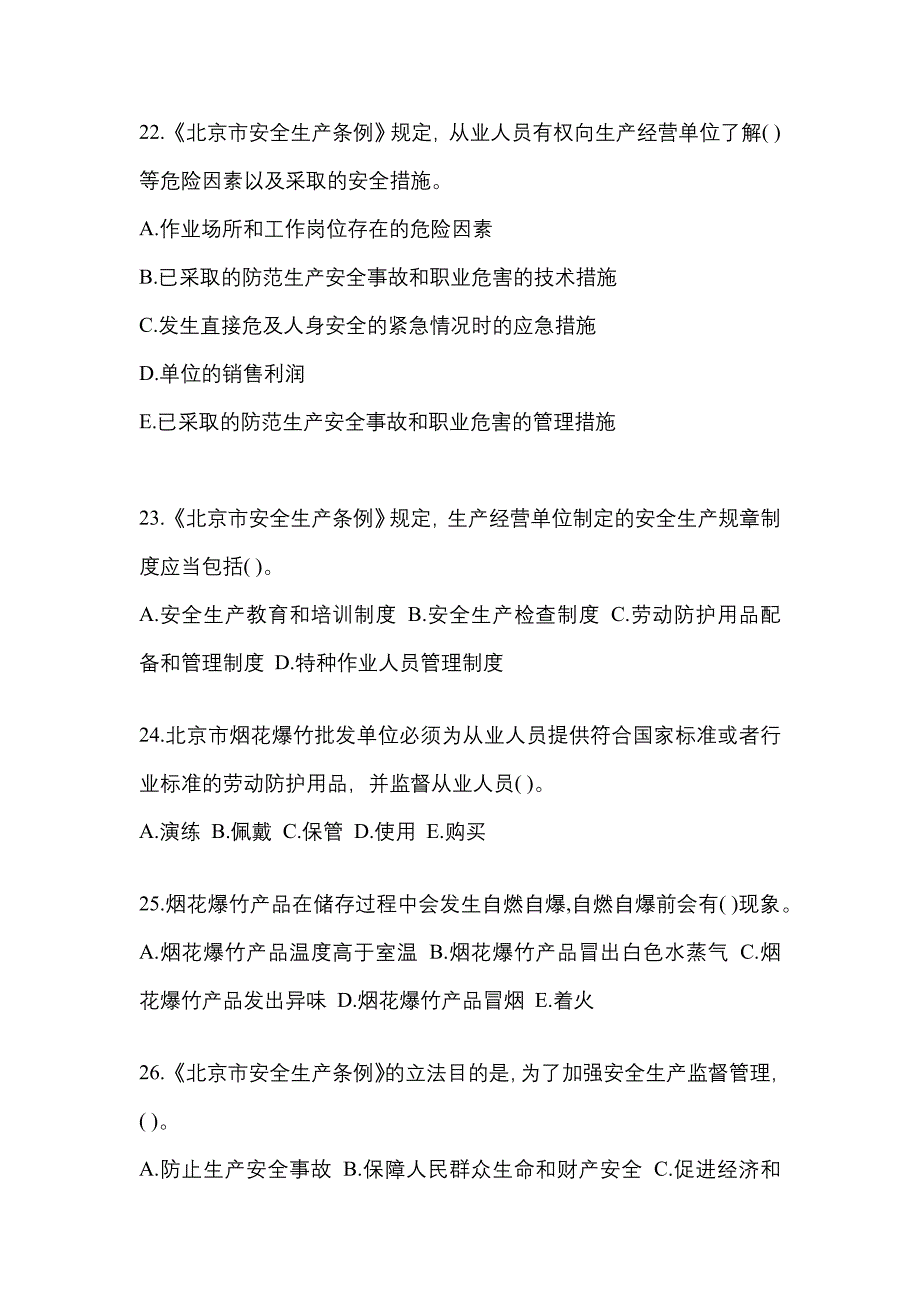 22.《北京市安全生产条例》规定，从业人员有权向生产经营单位了解( )等危险因素以及采取的安全措施。

A.作业场所和工作岗位存在的危险因素

B.已采取的防范生产安全事故和职业危害的技术措施

C.发生直接危及人身安全的紧急情况时的应急措施

D.单位的销售利润

E.已采取的防范生产安全事故和职业危害的管理措施

23.《北京市安全生产条例》规定，生产经营单位制定的安全生产规章制度应当包括( )。

A.安全生产教育和培训制度 B.安全生产检查制度 C.劳动防护用品配备和管理制度 D.特种作业人员管理制度

24.北京市烟花爆竹批发单位必须为从业人员提供符合国家标准或者行业标准的劳动防护用品，并监督从业人员( )。

A.演练 B.佩戴 C.保管 D.使用 E.购买

25.烟花爆竹产品在储存过程中会发生自燃自爆,自燃自爆前会有( )现象。

A.烟花爆竹产品温度高于室温 B.烟花爆竹产品冒出白色水蒸气 C.烟花爆竹产品发出异味 D.烟花爆竹产品冒烟 E.着火

26.《北京市安全生产条例》的立法目的是，为了加强安全生产监督管理，( )。

A.防止生产安全事故 B.保障人民群众生命和财产安全 C.促进经济和